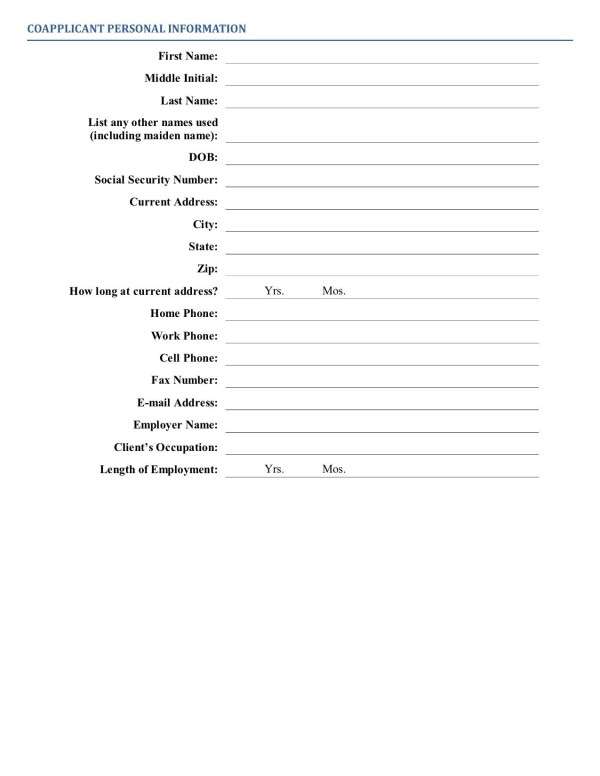 COAPPLICANT PERSONAL INFORMATION

First Name:

Middle Initial:

Last Name:

List any other names used (including maiden name):

DOB:

Social Security Number:

Current Address:

City:

State:

Zip:

How long at current address? Yrs. Mos.

Home Phone:

Work Phone:

Cell Phone:

Fax Number:

E-mail Address:

Employer Name:

Client's Occupation:

Length of Employment: Yrs. Mos.